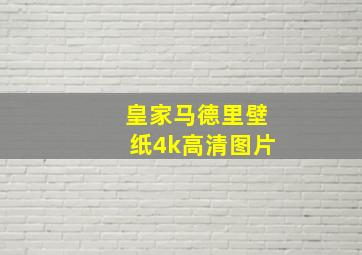 皇家马德里壁纸4k高清图片